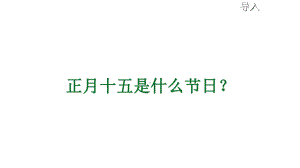 导入

正月十五是什么节日？